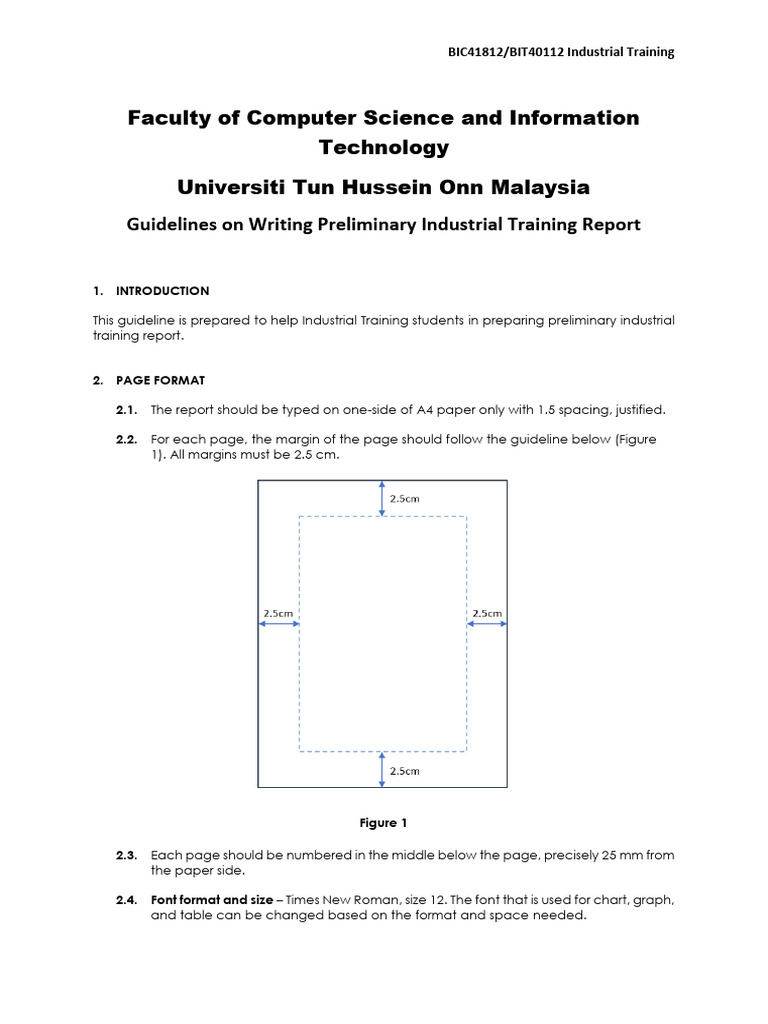 BIC41812/BIT40112 Industrial Training

Faculty of Computer Science and Information Technology

Universiti Tun Hussein Onn Malaysia

Guidelines on Writing Preliminary Industrial Training Report

1. INTRODUCTION

This guideline is prepared to help Industrial Training students in preparing preliminary industrial training report.

2. PAGE FORMAT

2.1. The report should be typed on one-side of A4 paper only with 1.5 spacing, justified.

2.2. For each page, the margin of the page should follow the guideline below (Figure 1). All margins must be 2.5 cm.

2.5cm

2.5cm

2.5cm

2.5cm

Figure 1

2.3. Each page should be numbered in the middle below the page, precisely 25 mm from the paper side.

2.4. Font format and size – Times New Roman, size 12. The font that is used for chart, graph, and table can be changed based on the format and space needed.